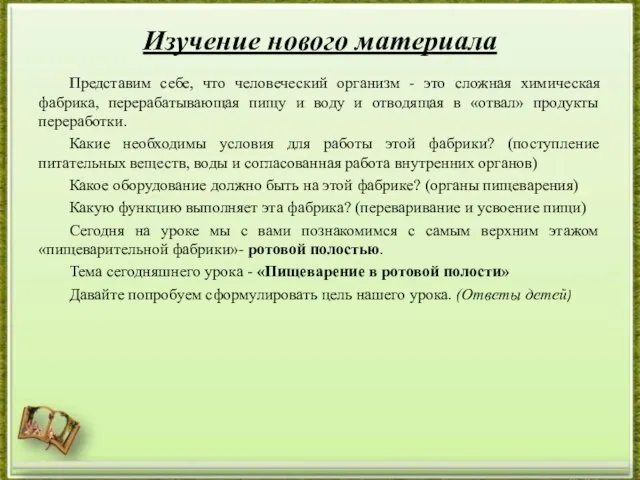 Изучение нового материала

Представим себе, что человеческий организм - это сложная химическая фабрика, перерабатывающая пищу и воду и отводящая в «отвал» продукты переработки.

Какие необходимы условия для работы этой фабрики? (поступление питательных веществ, воды и согласованная работа внутренних органов)

Какое оборудование должно быть на этой фабрике? (органы пищеварения)

Какую функцию выполняет эта фабрика? (переваривание и усвоение пищи)

Сегодня на уроке мы с вами познакомимся с самым верхним этажом «пищеварительной фабрики»- ротовой полостью.

Тема сегодняшнего урока - «Пищеварение в ротовой полости»

Давайте попробуем сформулировать цель нашего урока. (Ответы детей)